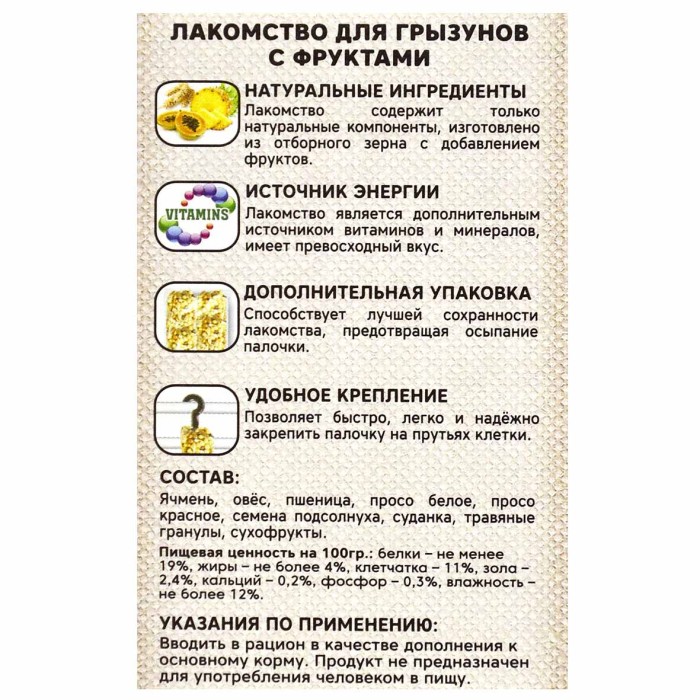 ЛАКОМСТВО ДЛЯ ГРЫЗУНОВ С ФРУКТАМИ

НАТУРАЛЬНЫЕ ИНГРЕДИЕНТЫ
Лакомство содержит только натуральные компоненты, изготовлено из отборного зерна с добавлением фруктов.

VITAMINS

ИСТОЧНИК ЭНЕРГИИ
Лакомство является дополнительным источником витаминов и минералов, имеет превосходный вкус.

ДОПОЛНИТЕЛЬНАЯ УПАКОВКА
Способствует лучшей сохранности лакомства, предотвращая осыпание палочки.

УДОБНОЕ КРЕПЛЕНИЕ
Позволяет быстро, легко и надёжно закрепить палочку на прутьях клетки.

СОСТАВ:
Ячмень, овёс, пшеница, просо белое, просо красное, семена подсолнуха, суданка, травяные гранулы, сухофрукты.

Пищевая ценность на 100гр.: белки – не менее 19%, жиры – не более 4%, клетчатка – 11%, зола – 2,4%, кальций – 0,2%, фосфор – 0,3%, влажность – не более 12%.

УКАЗАНИЯ ПО ПРИМЕНЕНИЮ:
Вводить в рацион в качестве дополнения к основному корму. Продукт не предназначен для употребления человеком в пищу.